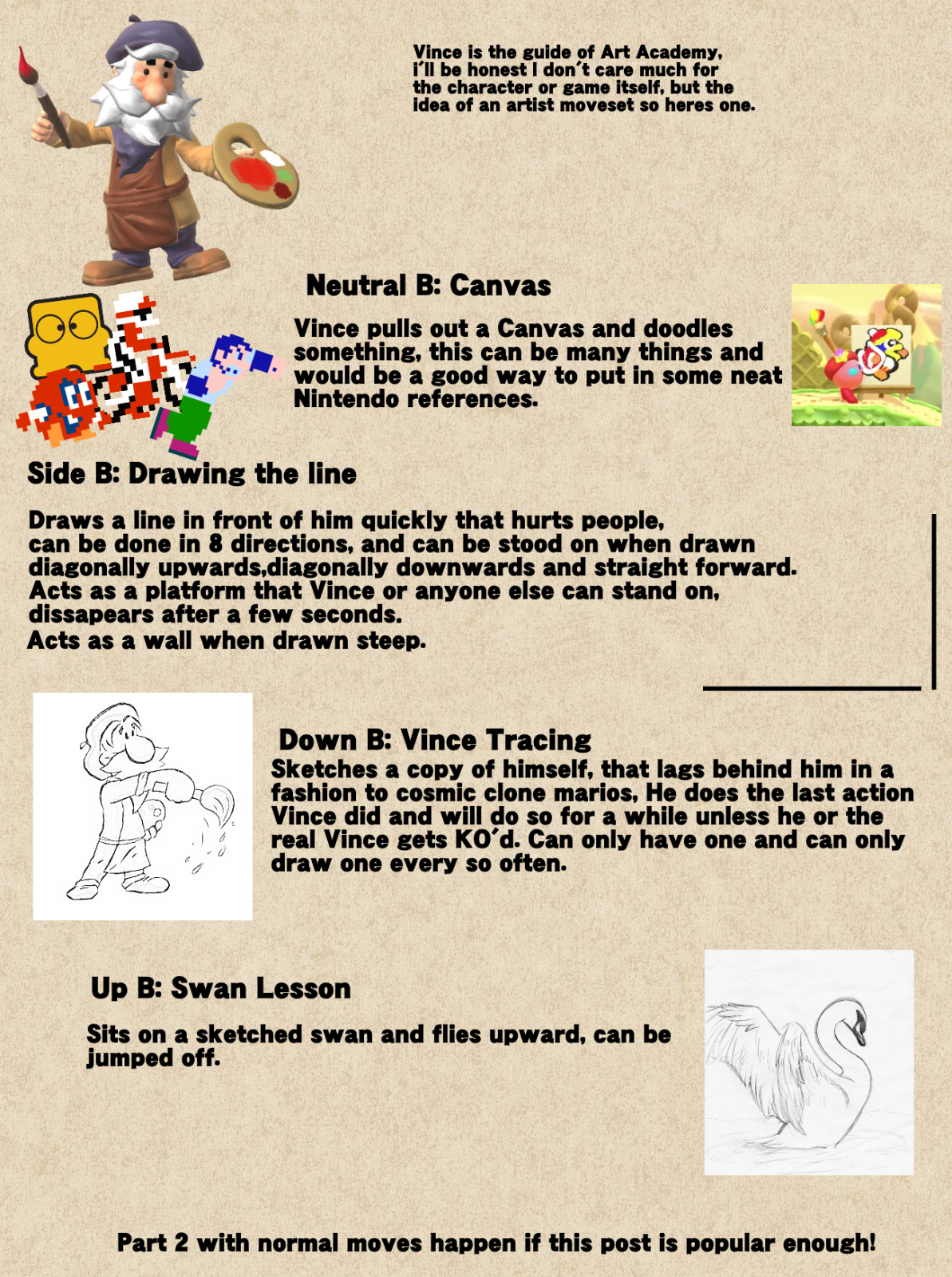 Vince is the guide of Art Academy, I'll be honest I don't care much for the character or game itself, but the idea of an artist moveset so heres one.

Neutral B: Canvas

Vince pulls out a Canvas and doodles something, this can be many things and would be a good way to put in some neat Nintendo references.

Side B: Drawing the line

Draws a line in front of him quickly that hurts people, can be done in 8 directions, and can be stood on when drawn diagonally upwards,diagonally downwards and straight forward. Acts as a platform that Vince or anyone else can stand on, dissapears after a few seconds.

Acts as a wall when drawn steep.

Down B: Vince Tracing

Sketches a copy of himself, that lags behind him in a fashion to cosmic clone marios, He does the last action Vince did and will do so for a while unless he or the real Vince gets KO'd. Can only have one and can only draw one every so often.

Up B: Swan Lesson

Sits on a sketched swan and flies upward, can be jumped off.

Part 2 with normal moves happen if this post is popular enough!